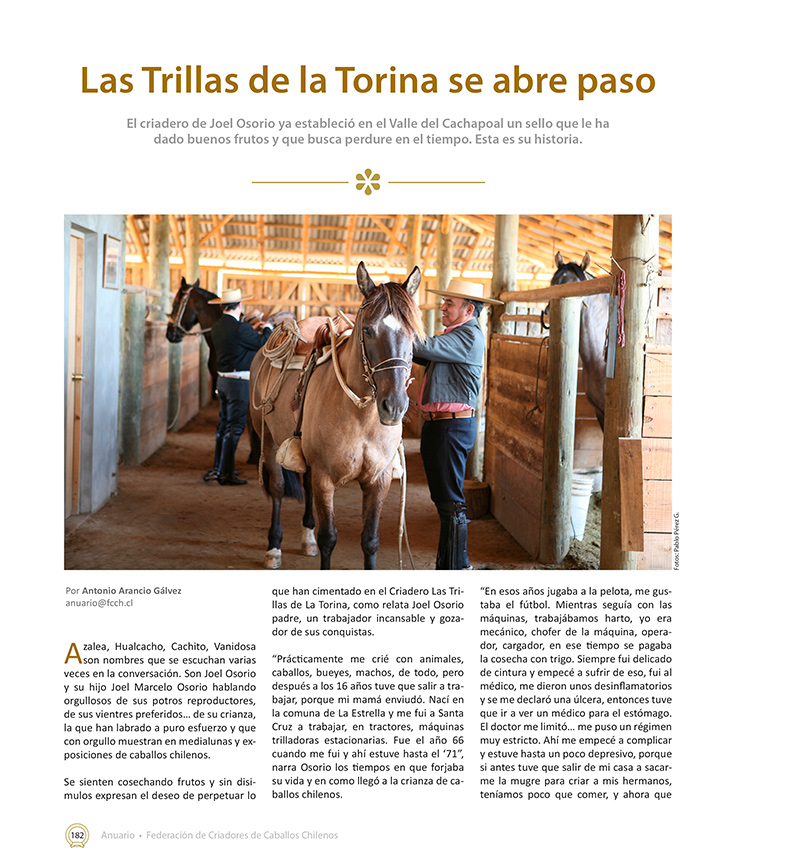 Las Trillas de la Torina se abre paso

El criadero de Joel Osorio ya estableció en el Valle del Cachapoal un sello que le ha dado buenos frutos y que busca perdure en el tiempo. Esta es su historia.

Fotos: Pablo Pérez G.

Por Antonio Arancio Gálvez
anuario@fcch.cl

Azalea, Hualcacho, Cachito, Vanidosa son nombres que se escuchan varias veces en la conversación. Son Joel Osorio y su hijo Joel Marcelo Osorio hablando orgullosos de sus potros reproductores, de sus vientres preferidos... de su crianza, la que han labrado a puro esfuerzo y que con orgullo muestran en medialunas y exposiciones de caballos chilenos.

Se sienten cosechando frutos y sin disimulos expresan el deseo de perpetuar lo que han cimentado en el Criadero Las Trillas de La Torina, como relata Joel Osorio padre, un trabajador incansable y gozador de sus conquistas.

"Prácticamente me crié con animales, caballos, bueyes, machos, de todo, pero después a los 16 años tuve que salir a trabajar, porque mi mamá enviudó. Nací en la comuna de La Estrella y me fui a Santa Cruz a trabajar, en tractores, máquinas trilladoras estacionarias. Fue el año 66 cuando me fui y ahí estuve hasta el '71", narra Osorio los tiempos en que forjaba su vida y en como llegó a la crianza de caballos chilenos.

"En esos años jugaba a la pelota, me gustaba el fútbol. Mientras seguía con las máquinas, trabajábamos harto, yo era mecánico, chofer de la máquina, operador, cargador, en ese tiempo se pagaba la cosecha con trigo. Siempre fui delicado de cintura y empecé a sufrir de eso, fui al médico, me dieron unos desinflamatorios y se me declaró una úlcera, entonces tuve que ir a ver un médico para el estómago. El doctor me limitó... me puso un régimen muy estricto. Ahí me empecé a complicar y estuve hasta un poco depresivo, porque si antes tuve que salir de mi casa a sacarme la mugre para criar a mis hermanos, teníamos poco que comer, y ahora que

182 Anuario • Federación de Criadores de Caballos Chilenos